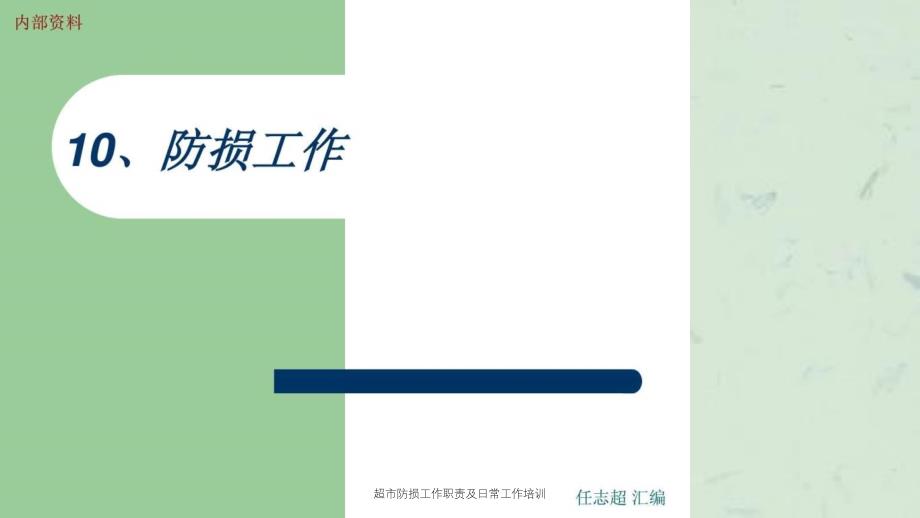 内部资料

10、防损工作

超市防损工作职责及日常工作培训

任志超 汇编